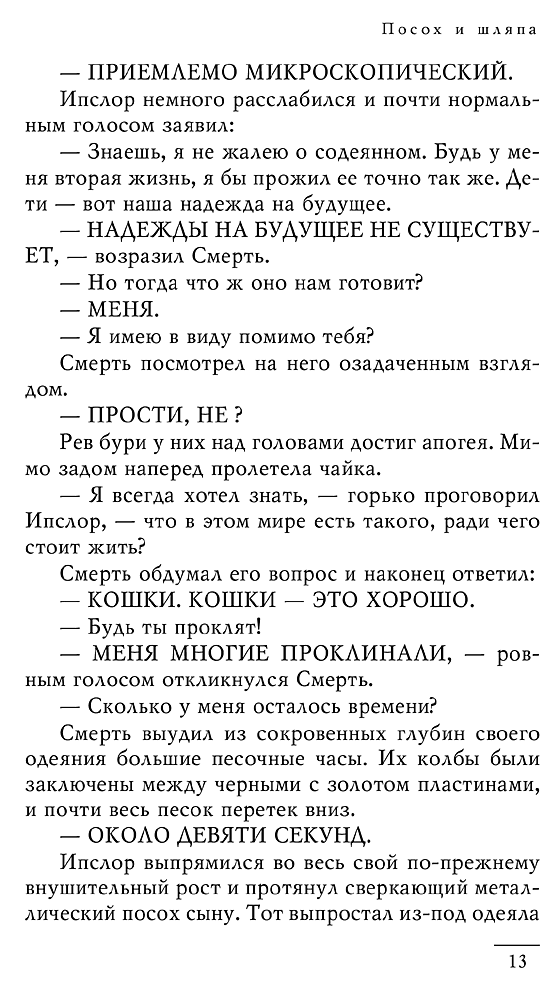 Посох и шляпа

— ПРИЕМЛЕМО МИКРОСКОПИЧЕСКИЙ.

Ипслор немного расслабился и почти нормальным голосом заявил:

— Знаешь, я не жалею о содеянном. Будь у меня вторая жизнь, я бы прожил ее точно так же. Дети — вот наша надежда на будущее.

— НАДЕЖДЫ НА БУДУЩЕЕ НЕ СУЩЕСТВУЕТ, — возразил Смерть.

— Но тогда что ж оно нам готовит?

— МЕНЯ.

— Я имею в виду помимо тебя?

Смерть посмотрел на него озадаченным взглядом.

— ПРОСТИ, НЕ ?

Рев бури у них над головами достиг апогея. Мимо задом наперед пролетела чайка.

— Я всегда хотел знать, — горько проговорил Ипслор, — что в этом мире есть такого, ради чего стоит жить?

Смерть обдумал его вопрос и наконец ответил:

— КОШКИ. КОШКИ — ЭТО ХОРОШО.

— Будь ты проклят!

— МЕНЯ МНОГИЕ ПРОКЛИНАЛИ, — ровным голосом откликнулся Смерть.

— Сколько у меня осталось времени?

Смерть выудил из сокровенных глубин своего одеяния большие песочные часы. Их колбы были заключены между черными с золотом пластинами, и почти весь песок перетек вниз.

— ОКОЛО ДЕВЯТИ СЕКУНД.

Ипслор выпрямился во весь свой по-прежнему внушительный рост и протянул сверкающий металлический посох сыну. Тот выпростал из-под одеяла

13